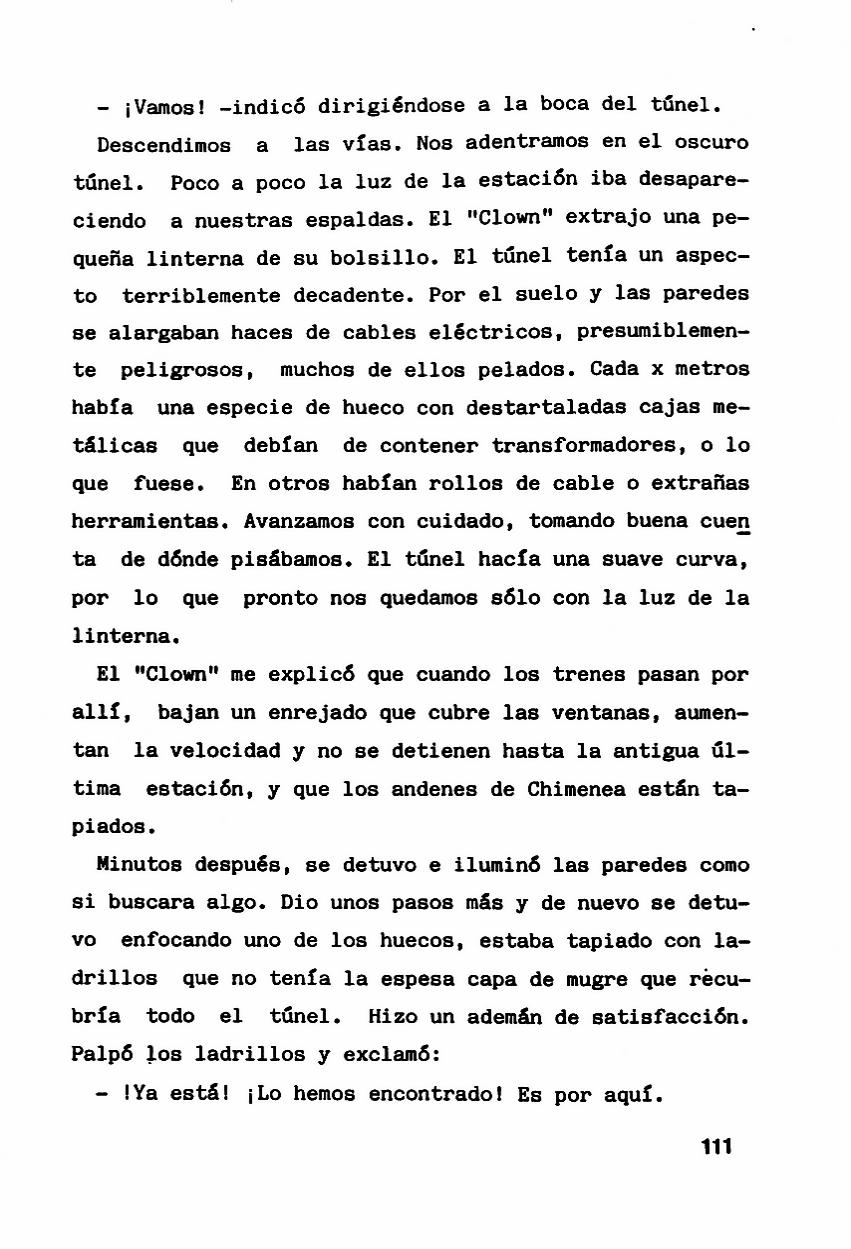 - ¡Vamos! -indicó dirigiéndose a la boca del túnel.

Descendimos a las vías. Nos adentramos en el oscuro túnel. Poco a poco la luz de la estación iba desapareciendo a nuestras espaldas. El "Clown" extrajo una pequeña linterna de su bolsillo. El túnel tenía un aspecto terriblemente decadente. Por el suelo y las paredes se alargaban haces de cables eléctricos, presumiblemente peligrosos, muchos de ellos pelados. Cada x metros había una especie de hueco con destartaladas cajas metálicas que debían de contener transformadores, o lo que fuese. En otros habían rollos de cable o extrañas herramientas. Avanzamos con cuidado, tomando buena cuenta de dónde pisábamos. El túnel hacía una suave curva, por lo que pronto nos quedamos sólo con la luz de la linterna.

El "Clown" me explicó que cuando los trenes pasan por allí, bajan un enrejado que cubre las ventanas, aumentan la velocidad y no se detienen hasta la antigua última estación, y que los andenes de Chimenea están tapiados.

Minutos después, se detuvo e iluminó las paredes como si buscara algo. Dio unos pasos más y de nuevo se detuvo enfocando uno de los huecos, estaba tapiado con ladrillos que no tenía la espesa capa de mugre que recubría todo el túnel. Hizo un ademán de satisfacción. Palpó los ladrillos y exclamó:

- !Ya está! ¡Lo hemos encontrado! Es por aquí.

111